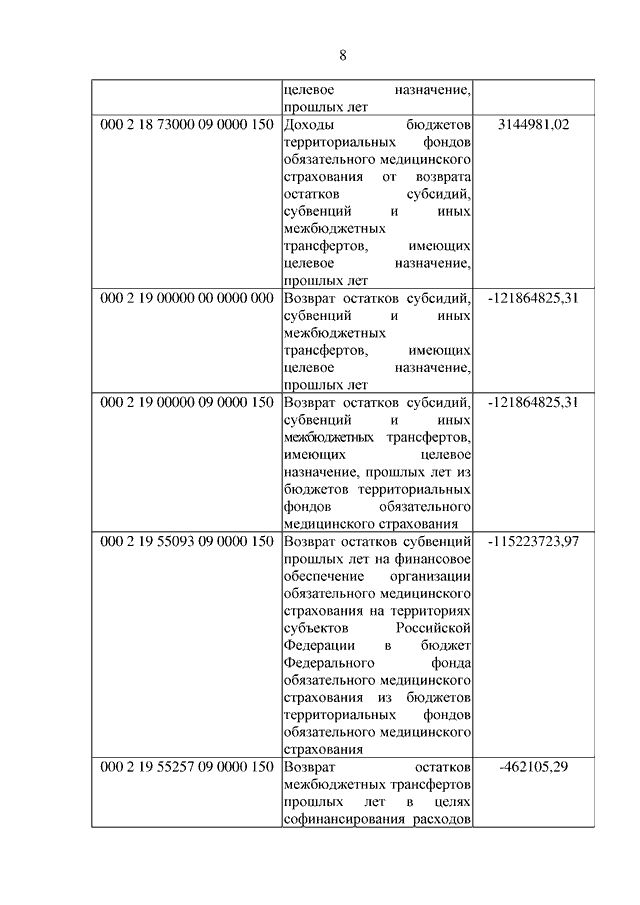 8

| | | |
|---|---|---|
| | целевое назначение, прошлых лет | |
| 000 2 18 73000 09 0000 150 | Доходы бюджетов территориальных фондов обязательного медицинского страхования от возврата остатков субсидий, субвенций и иных межбюджетных трансфертов, имеющих целевое назначение, прошлых лет | 3144981,02 |
| 000 2 19 00000 00 0000 000 | Возврат остатков субсидий, субвенций и иных межбюджетных трансфертов, имеющих целевое назначение, прошлых лет | -121864825,31 |
| 000 2 19 00000 09 0000 150 | Возврат остатков субсидий, субвенций и иных межбюджетных трансфертов, имеющих целевое назначение, прошлых лет из бюджетов территориальных фондов обязательного медицинского страхования | -121864825,31 |
| 000 2 19 55093 09 0000 150 | Возврат остатков субвенций прошлых лет на финансовое обеспечение организации обязательного медицинского страхования на территориях субъектов Российской Федерации в бюджет Федерального фонда обязательного медицинского страхования из бюджетов территориальных фондов обязательного медицинского страхования | -115223723,97 |
| 000 2 19 55257 09 0000 150 | Возврат остатков межбюджетных трансфертов прошлых лет в целях софинансирования расходов | -462105,29 |